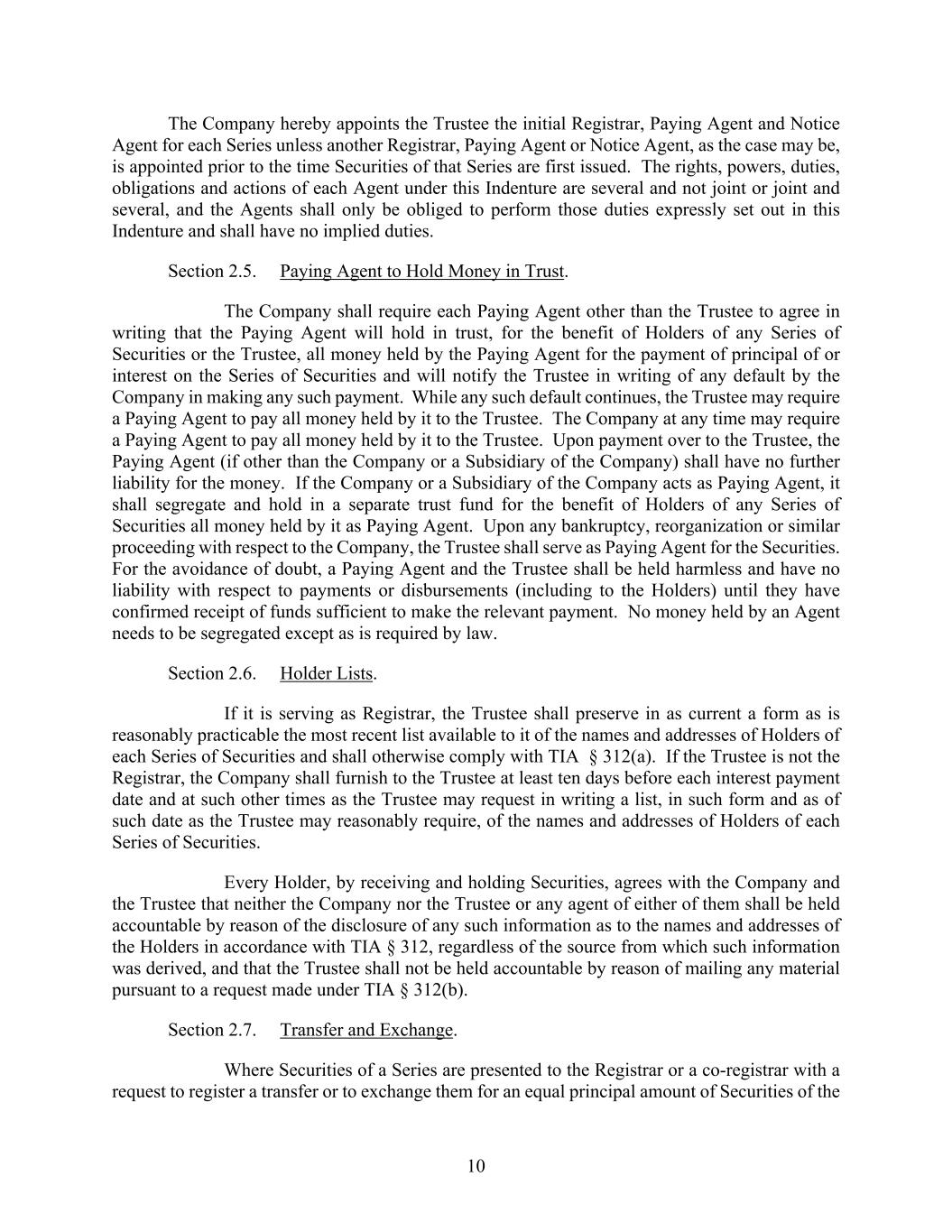 The Company hereby appoints the Trustee the initial Registrar, Paying Agent and Notice Agent for each Series unless another Registrar, Paying Agent or Notice Agent, as the case may be, is appointed prior to the time Securities of that Series are first issued. The rights, powers, duties, obligations and actions of each Agent under this Indenture are several and not joint or joint and several, and the Agents shall only be obliged to perform those duties expressly set out in this Indenture and shall have no implied duties.

Section 2.5. Paying Agent to Hold Money in Trust.

The Company shall require each Paying Agent other than the Trustee to agree in writing that the Paying Agent will hold in trust, for the benefit of Holders of any Series of Securities or the Trustee, all money held by the Paying Agent for the payment of principal of or interest on the Series of Securities and will notify the Trustee in writing of any default by the Company in making any such payment. While any such default continues, the Trustee may require a Paying Agent to pay all money held by it to the Trustee. The Company at any time may require a Paying Agent to pay all money held by it to the Trustee. Upon payment over to the Trustee, the Paying Agent (if other than the Company or a Subsidiary of the Company) shall have no further liability for the money. If the Company or a Subsidiary of the Company acts as Paying Agent, it shall segregate and hold in a separate trust fund for the benefit of Holders of any Series of Securities all money held by it as Paying Agent. Upon any bankruptcy, reorganization or similar proceeding with respect to the Company, the Trustee shall serve as Paying Agent for the Securities. For the avoidance of doubt, a Paying Agent and the Trustee shall be held harmless and have no liability with respect to payments or disbursements (including to the Holders) until they have confirmed receipt of funds sufficient to make the relevant payment. No money held by an Agent needs to be segregated except as is required by law.

Section 2.6. Holder Lists.

If it is serving as Registrar, the Trustee shall preserve in as current a form as is reasonably practicable the most recent list available to it of the names and addresses of Holders of each Series of Securities and shall otherwise comply with TIA § 312(a). If the Trustee is not the Registrar, the Company shall furnish to the Trustee at least ten days before each interest payment date and at such other times as the Trustee may request in writing a list, in such form and as of such date as the Trustee may reasonably require, of the names and addresses of Holders of each Series of Securities.

Every Holder, by receiving and holding Securities, agrees with the Company and the Trustee that neither the Company nor the Trustee or any agent of either of them shall be held accountable by reason of the disclosure of any such information as to the names and addresses of the Holders in accordance with TIA § 312, regardless of the source from which such information was derived, and that the Trustee shall not be held accountable by reason of mailing any material pursuant to a request made under TIA § 312(b).

Section 2.7. Transfer and Exchange.

Where Securities of a Series are presented to the Registrar or a co-registrar with a request to register a transfer or to exchange them for an equal principal amount of Securities of the

10